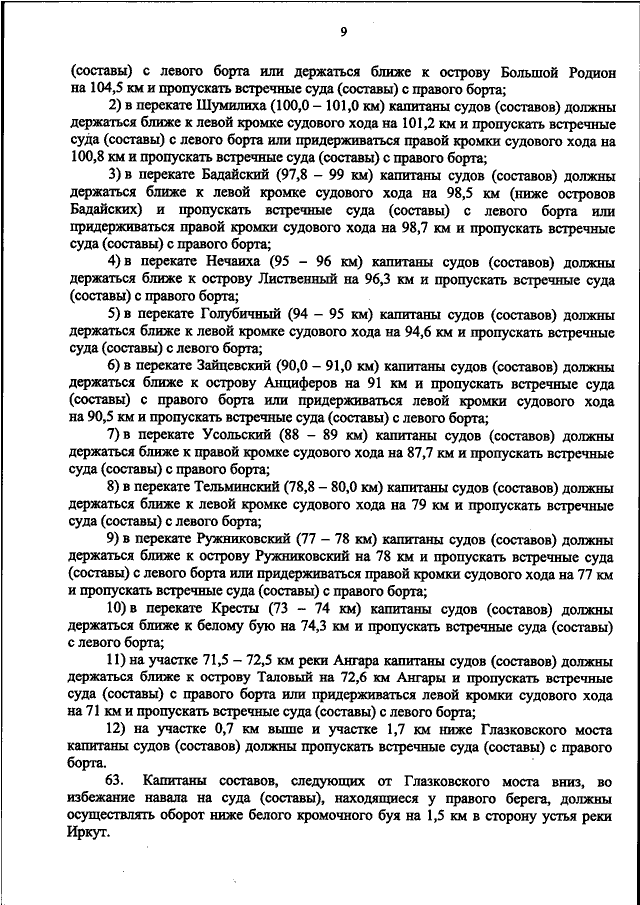 9

(составы) с левого борта или держаться ближе к острову Большой Родион на 104,5 км и пропускать встречные суда (составы) с правого борта;

2) в перекате Шумилиха (100,0 – 101,0 км) капитаны судов (составов) должны держаться ближе к левой кромке судового хода на 101,2 км и пропускать встречные суда (составы) с левого борта или придерживаться правой кромки судового хода на 100,8 км и пропускать встречные суда (составы) с правого борта;

3) в перекате Бадайский (97,8 – 99 км) капитаны судов (составов) должны держаться ближе к левой кромке судового хода на 98,5 км (ниже островов Бадайских) и пропускать встречные суда (составы) с левого борта или придерживаться правой кромки судового хода на 98,7 км и пропускать встречные суда (составы) с правого борта;

4) в перекате Нечаиха (95 – 96 км) капитаны судов (составов) должны держаться ближе к острову Лиственный на 96,3 км и пропускать встречные суда (составы) с правого борта;

5) в перекате Голубичный (94 – 95 км) капитаны судов (составов) должны держаться ближе к левой кромке судового хода на 94,6 км и пропускать встречные суда (составы) с левого борта;

6) в перекате Зайцевский (90,0 – 91,0 км) капитаны судов (составов) должны держаться ближе к острову Анциферов на 91 км и пропускать встречные суда (составы) с правого борта или придерживаться левой кромки судового хода на 90,5 км и пропускать встречные суда (составы) с левого борта;

7) в перекате Усольский (88 – 89 км) капитаны судов (составов) должны держаться ближе к правой кромке судового хода на 87,7 км и пропускать встречные суда (составы) с правого борта;

8) в перекате Тельминский (78,8 – 80,0 км) капитаны судов (составов) должны держаться ближе к левой кромке судового хода на 79 км и пропускать встречные суда (составы) с левого борта;

9) в перекате Ружниковский (77 – 78 км) капитаны судов (составов) должны держаться ближе к острову Ружниковский на 78 км и пропускать встречные суда (составы) с левого борта или придерживаться правой кромки судового хода на 77 км и пропускать встречные суда (составы) с правого борта;

10) в перекате Кресты (73 – 74 км) капитаны судов (составов) должны держаться ближе к белому бую на 74,3 км и пропускать встречные суда (составы) с левого борта;

11) на участке 71,5 – 72,5 км реки Ангара капитаны судов (составов) должны держаться ближе к острову Таловый на 72,6 км Ангары и пропускать встречные суда (составы) с правого борта или придерживаться левой кромки судового хода на 71 км и пропускать встречные суда (составы) с левого борта;

12) на участке 0,7 км выше и участке 1,7 км ниже Глазковского моста капитаны судов (составов) должны пропускать встречные суда (составы) с правого борта.

63. Капитаны составов, следующих от Глазковского моста вниз, во избежание навала на суда (составы), находящиеся у правого берега, должны осуществлять оборот ниже белого кромочного буя на 1,5 км в сторону устья реки Иркут.